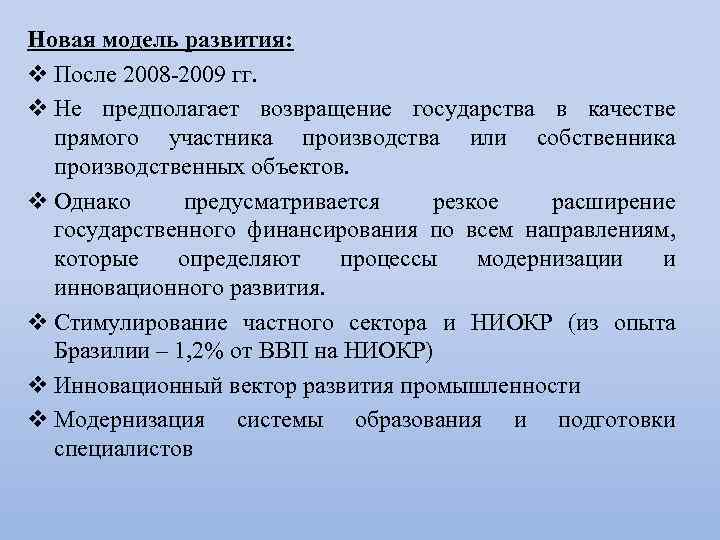 Новая модель развития:

❖ После 2008-2009 гг.

❖ Не предполагает возвращение государства в качестве прямого участника производства или собственника производственных объектов.

❖ Однако предусматривается резкое расширение государственного финансирования по всем направлениям, которые определяют процессы модернизации и инновационного развития.

❖ Стимулирование частного сектора и НИОКР (из опыта Бразилии – 1,2% от ВВП на НИОКР)

❖ Инновационный вектор развития промышленности

❖ Модернизация системы образования и подготовки специалистов